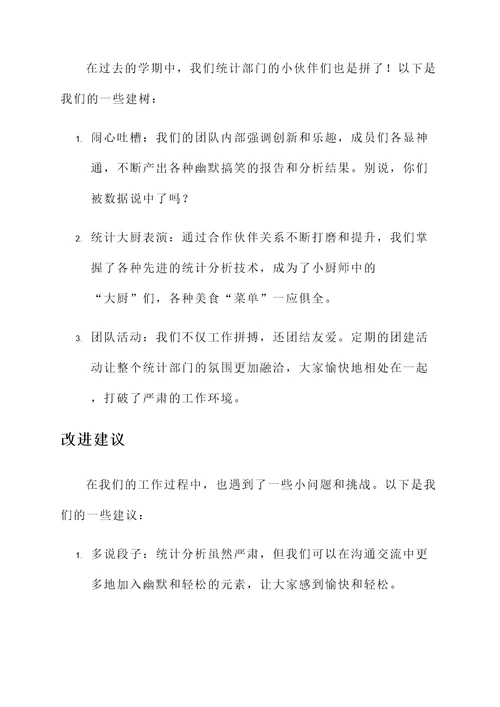 在过去的学期中，我们统计部门的小伙伴们也是拼了！以下是我们的一些建树：

1. 闹心吐槽：我们的团队内部强调创新和乐趣，成员们各显神通，不断产出各种幽默搞笑的报告和分析结果。别说，你们被数据说中了吗？

2. 统计大厨表演：通过合作伙伴关系不断打磨和提升，我们掌握了各种先进的统计分析技术，成为了小厨师中的“大厨”们，各种美食“菜单”一应俱全。

3. 团队活动：我们不仅工作拼搏，还团结友爱。定期的团建活动让整个统计部门的氛围更加融洽，大家愉快地相处在一起，打破了严肃的工作环境。

改进建议

在我们的工作过程中，也遇到了一些小问题和挑战。以下是我们的一些建议：

1. 多说段子：统计分析虽然严肃，但我们可以在沟通交流中更多地加入幽默和轻松的元素，让大家感到愉快和轻松。